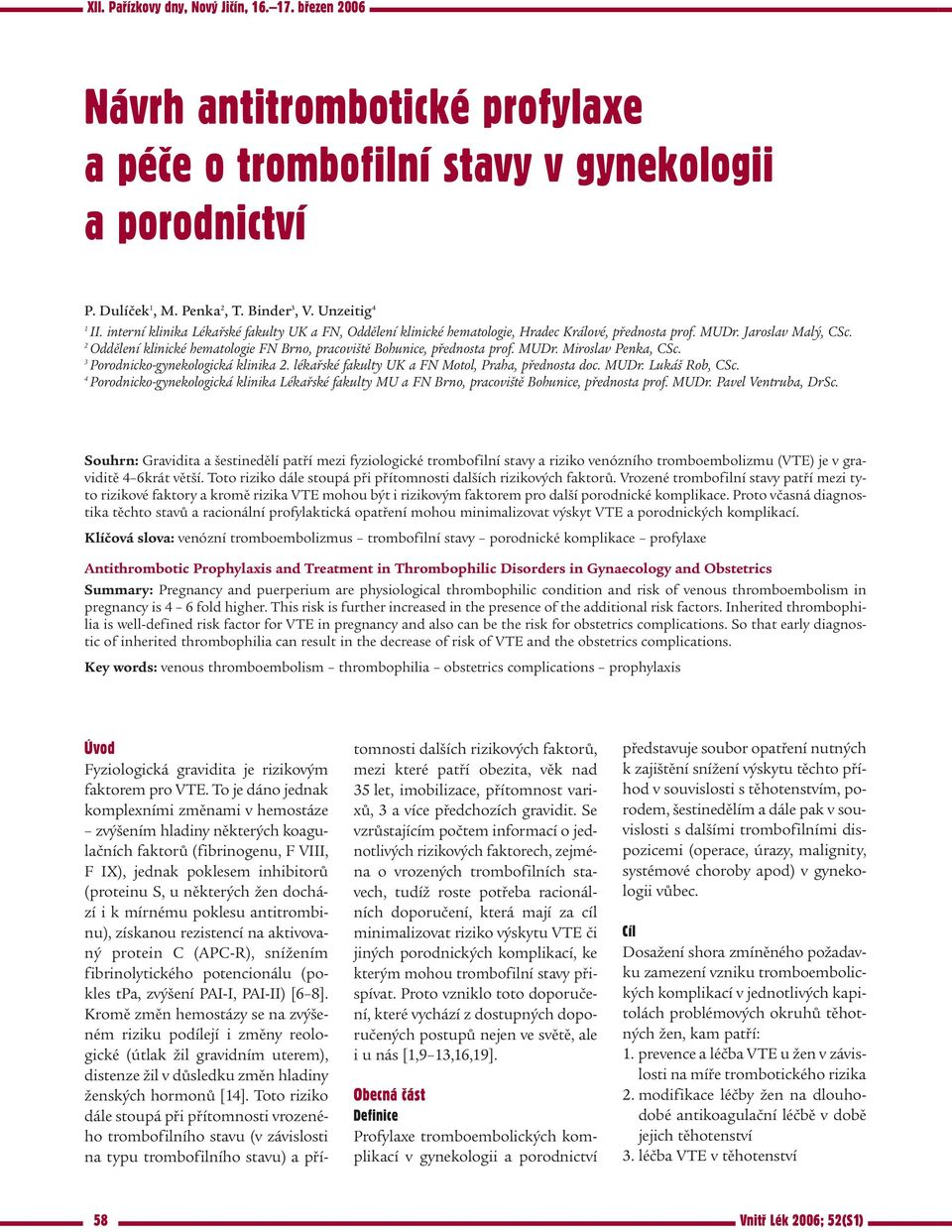 XII. Pařízkovy dny, Nový Jičín, 16.–17. březen 2006

Návrh antitrombotické profylaxe a péče o trombofilní stavy v gynekologii a porodnictví

P. Dulíček$^1$, M. Penka$^2$, T. Binder$^3$, V. Unzeitig$^4$

$^1$ II. interní klinika Lékařské fakulty UK a FN, Oddělení klinické hematologie, Hradec Králové, přednosta prof. MUDr. Jaroslav Malý, CSc.
$^2$ Oddělení klinické hematologie FN Brno, pracoviště Bohunice, přednosta prof. MUDr. Miroslav Penka, CSc.
$^3$ Porodnicko-gynekologická klinika 2. lékařské fakulty UK a FN Motol, Praha, přednosta doc. MUDr. Lukáš Rob, CSc.
$^4$ Porodnicko-gynekologická klinika Lékařské fakulty MU a FN Brno, pracoviště Bohunice, přednosta prof. MUDr. Pavel Ventruba, DrSc.

Souhrn: Gravidita a šestinedělí patří mezi fyziologické trombofilní stavy a riziko venózního tromboembolizmu (VTE) je v graviditě 4–6krát větší. Toto riziko dále stoupá při přítomnosti dalších rizikových faktorů. Vrozené trombofilní stavy patří mezi tyto rizikové faktory a kromě rizika VTE mohou být i rizikovým faktorem pro další porodnické komplikace. Proto včasná diagnostika těchto stavů a racionální profylaktická opatření mohou minimalizovat výskyt VTE a porodnických komplikací.

Klíčová slova: venózní tromboembolizmus – trombofilní stavy – porodnické komplikace – profylaxe

Antithrombotic Prophylaxis and Treatment in Thrombophilic Disorders in Gynaecology and Obstetrics

Summary: Pregnancy and puerperium are physiological thrombophilic condition and risk of venous thromboembolism in pregnancy is 4 – 6 fold higher. This risk is further increased in the presence of the additional risk factors. Inherited thrombophilia is well-defined risk factor for VTE in pregnancy and also can be the risk for obstetrics complications. So that early diagnostic of inherited thrombophilia can result in the decrease of risk of VTE and the obstetrics complications.

Key words: venous thromboembolism – thrombophilia – obstetrics complications – prophylaxis

Úvod

Fyziologická gravidita je rizikovým faktorem pro VTE. To je dáno jednak komplexními změnami v hemostáze – zvýšením hladiny některých koagulačních faktorů (fibrinogenu, F VIII, F IX), jednak poklesem inhibitorů (proteinu S, u některých žen dochází i k mírnému poklesu antitrombinu), získanou rezistencí na aktivovaný protein C (APC-R), snížením fibrinolytického potencionálu (pokles tPa, zvýšení PAI-I, PAI-II) [6–8]. Kromě změn hemostázy se na zvýšeném riziku podílejí i změny reologické (útlak žil gravidním uterem), distenze žil v důsledku změn hladiny ženských hormonů [14]. Toto riziko dále stoupá při přítomnosti vrozeného trombofilního stavu (v závislosti na typu trombofilního stavu) a přítomnosti dalších rizikových faktorů, mezi které patří obezita, věk nad 35 let, imobilizace, přítomnost varixů, 3 a více předchozích gravidit. Se vzrůstajícím počtem informací o jednotlivých rizikových faktorech, zejména o vrozených trombofilních stavech, tudíž roste potřeba racionálních doporučení, která mají za cíl minimalizovat riziko výskytu VTE či jiných porodnických komplikací, ke kterým mohou trombofilní stavy přispívat. Proto vzniklo toto doporučení, které vychází z dostupných doporučených postupů nejen ve světě, ale i u nás [1,9–13,16,19].

Obecná část

Definice

Profylaxe tromboembolických komplikací v gynekologii a porodnictví představuje soubor opatření nutných k zajištění snížení výskytu těchto příhod v souvislosti s těhotenstvím, porodem, šestinedělím a dále pak v souvislosti s dalšími trombofilními dispozicemi (operace, úrazy, malignity, systémové choroby apod) v gynekologii vůbec.

Cíl

Dosažení shora zmíněného požadavku zamezení vzniku tromboembolických komplikací v jednotlivých kapitolách problémových okruhů těhotných žen, kam patří:
1. prevence a léčba VTE u žen v závislosti na míře trombotického rizika
2. modifikace léčby žen na dlouhodobé antikoagulační léčbě v době jejich těhotenství
3. léčba VTE v těhotenství

58

Vnitř Lék 2006; 52(S1)